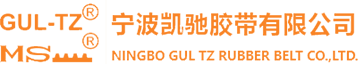 GUL-TZ®
MS®
宁波凯驰胶带有限公司
NINGBO GUL TZ RUBBER BELT CO.,LTD.